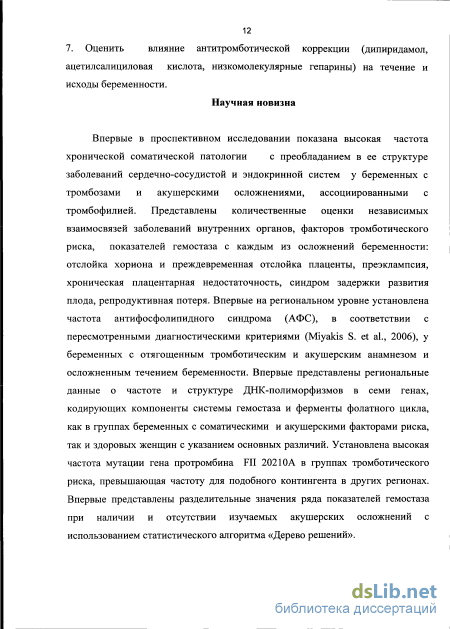 12

7. Оценить влияние антитромботической коррекции (дипиридамол, ацетилсалициловая кислота, низкомолекулярные гепарины) на течение и исходы беременности.

Научная новизна

Впервые в проспективном исследовании показана высокая частота хронической соматической патологии с преобладанием в ее структуре заболеваний сердечно-сосудистой и эндокринной систем у беременных с тромбозами и акушерскими осложнениями, ассоциированными с тромбофилией. Представлены количественные оценки независимых взаимосвязей заболеваний внутренних органов, факторов тромботического риска, показателей гемостаза с каждым из осложнений беременности: отслойка хориона и преждевременная отслойка плаценты, преэклампсия, хроническая плацентарная недостаточность, синдром задержки развития плода, репродуктивная потеря. Впервые на региональном уровне установлена частота антифосфолипидного синдрома (АФС), в соответствии с пересмотренными диагностическими критериями (Miyakis S. et al., 2006), у беременных с отягощенным тромботическим и акушерским анамнезом и осложненным течением беременности. Впервые представлены региональные данные о частоте и структуре ДНК-полиморфизмов в семи генах, кодирующих компоненты системы гемостаза и ферменты фолатного цикла, как в группах беременных с соматическими и акушерскими факторами риска, так и здоровых женщин с указанием основных различий. Установлена высокая частота мутации гена протромбина FII 20210A в группах тромботического риска, превышающая частоту для подобного контингента в других регионах. Впервые представлены разделительные значения ряда показателей гемостаза при наличии и отсутствии изучаемых акушерских осложнений с использованием статистического алгоритма «Дерево решений».

dsLib.net
библиотека диссертаций